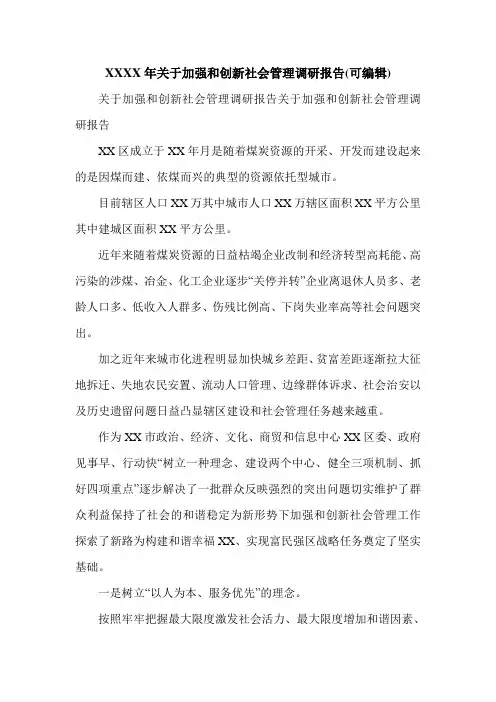 XXXX 年关于加强和创新社会管理调研报告(可编辑)

关于加强和创新社会管理调研报告关于加强和创新社会管理调研报告

XX 区成立于 XX 年月是随着煤炭资源的开采、开发而建设起来的是因煤而建、依煤而兴的典型的资源依托型城市。

目前辖区人口 XX 万其中城市人口 XX 万辖区面积 XX 平方公里其中建城区面积 XX 平方公里。

近年来随着煤炭资源的日益枯竭企业改制和经济转型高耗能、高污染的涉煤、冶金、化工企业逐步“关停并转”企业离退休人员多、老龄人口多、低收入人群多、伤残比例高、下岗失业率高等社会问题突出。

加之近年来城市化进程明显加快城乡差距、贫富差距逐渐拉大征地拆迁、失地农民安置、流动人口管理、边缘群体诉求、社会治安以及历史遗留问题日益凸显辖区建设和社会管理任务越来越重。

作为 XX 市政治、经济、文化、商贸和信息中心 XX 区委、政府见事早、行动快“树立一种理念、建设两个中心、健全三项机制、抓好四项重点”逐步解决了一批群众反映强烈的突出问题切实维护了群众利益保持了社会的和谐稳定为新形势下加强和创新社会管理工作探索了新路为构建和谐幸福 XX、实现富民强区战略任务奠定了坚实基础。

一是树立“以人为本、服务优先”的理念。

按照牢牢把握最大限度激发社会活力、最大限度增加和谐因素、